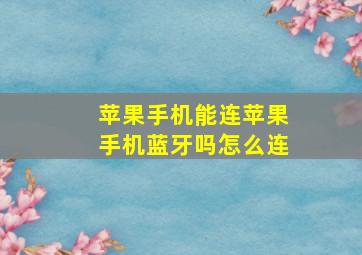 苹果手机能连苹果手机蓝牙吗怎么连